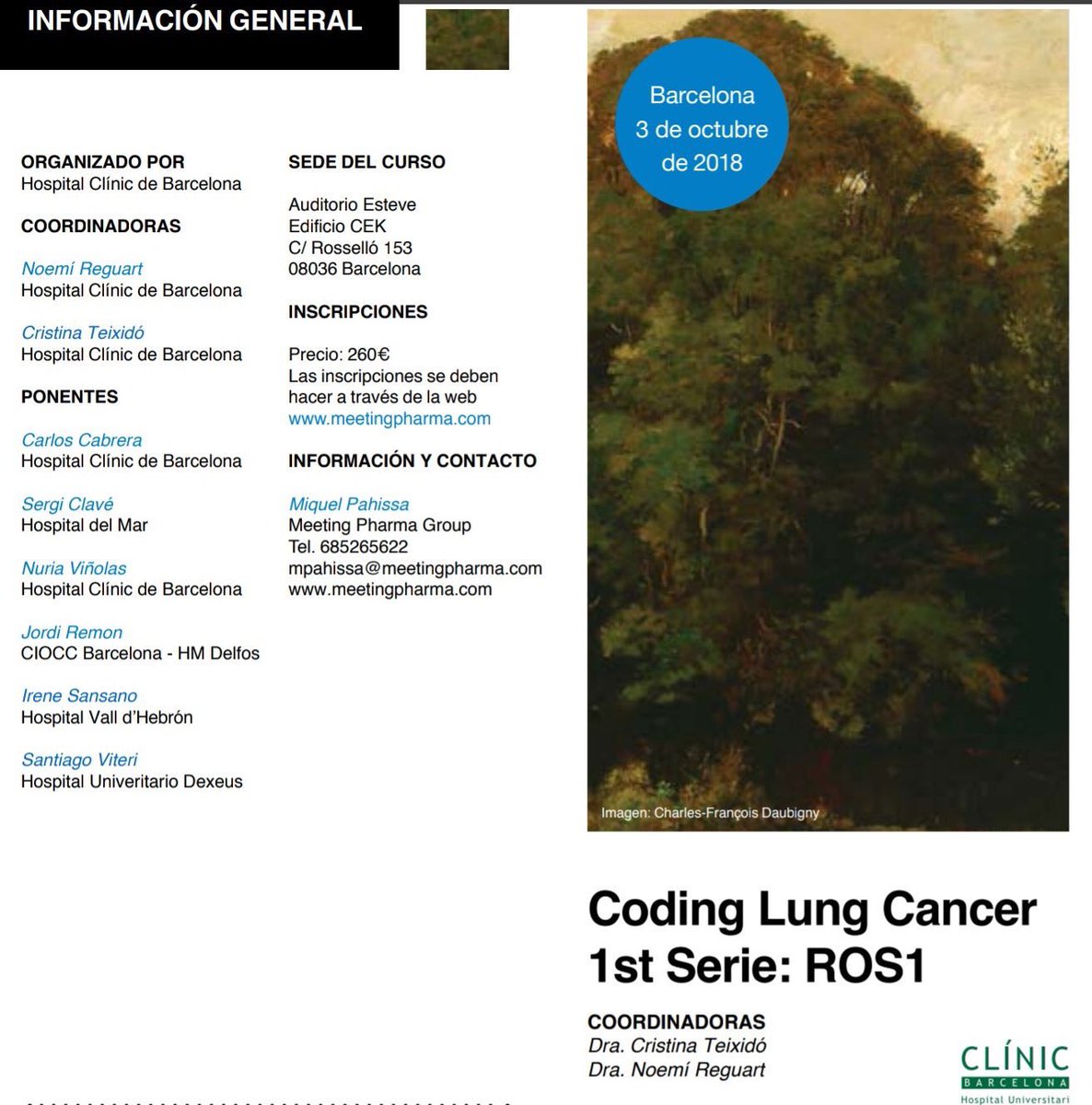 INFORMACIÓN GENERAL

ORGANIZADO POR
Hospital Clínic de Barcelona

COORDINADORAS

Noemí Reguart
Hospital Clínic de Barcelona

Cristina Teixidó
Hospital Clínic de Barcelona

PONENTES

Carlos Cabrera
Hospital Clínic de Barcelona

Sergi Clavé
Hospital del Mar

Nuria Viñolas
Hospital Clínic de Barcelona

Jordi Remon
CIOCC Barcelona - HM Delfos

Irene Sansano
Hospital Vall d'Hebrón

Santiago Viteri
Hospital Univeritario Dexeus

SEDE DEL CURSO

Auditorio Esteve
Edificio CEK
C/ Rosselló 153
08036 Barcelona

INSCRIPCIONES

Precio: 260€
Las inscripciones se deben hacer a través de la web
www.meetingpharma.com

INFORMACIÓN Y CONTACTO

Miquel Pahissa
Meeting Pharma Group
Tel. 685265622
mpahissa@meetingpharma.com
www.meetingpharma.com

Barcelona
3 de octubre
de 2018

Imagen: Charles-François Daubigny

Coding Lung Cancer
1st Serie: ROS1

COORDINADORAS
Dra. Cristina Teixidó
Dra. Noemí Reguart

CLÍNIC
BARCELONA
Hospital Universitari